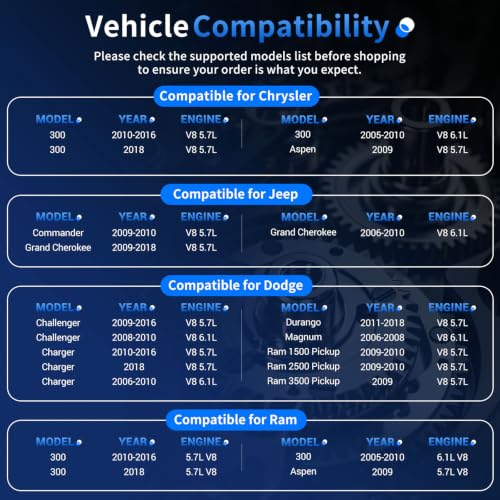 Vehicle Compatibility

Please check the supported models list before shopping to ensure your order is what you expect.

Compatible for Chrysler

| MODEL | YEAR | ENGINE |
|---|---|---|
| 300 | 2010-2016 | V8 5.7L |
| 300 | 2018 | V8 5.7L |

| MODEL | YEAR | ENGINE |
|---|---|---|
| 300 | 2005-2010 | V8 6.1L |
| Aspen | 2009 | V8 5.7L |

Compatible for Jeep

| MODEL | YEAR | ENGINE |
|---|---|---|
| Commander | 2009-2010 | V8 5.7L |
| Grand Cherokee | 2009-2018 | V8 5.7L |

| MODEL | YEAR | ENGINE |
|---|---|---|
| Grand Cherokee | 2006-2010 | V8 6.1L |

Compatible for Dodge

| MODEL | YEAR | ENGINE |
|---|---|---|
| Challenger | 2009-2016 | V8 5.7L |
| Challenger | 2008-2010 | V8 6.1L |
| Charger | 2010-2016 | V8 5.7L |
| Charger | 2018 | V8 5.7L |
| Charger | 2006-2010 | V8 6.1L |

| MODEL | YEAR | ENGINE |
|---|---|---|
| Durango | 2011-2018 | V8 5.7L |
| Magnum | 2006-2008 | V8 6.1L |
| Ram 1500 Pickup | 2009-2010 | V8 5.7L |
| Ram 2500 Pickup | 2009-2010 | V8 5.7L |
| Ram 3500 Pickup | 2009 | V8 5.7L |

Compatible for Ram

| MODEL | YEAR | ENGINE |
|---|---|---|
| 300 | 2010-2016 | 5.7L V8 |
| 300 | 2018 | 5.7L V8 |

| MODEL | YEAR | ENGINE |
|---|---|---|
| 300 | 2005-2010 | 6.1L V8 |
| Aspen | 2009 | 5.7L V8 |